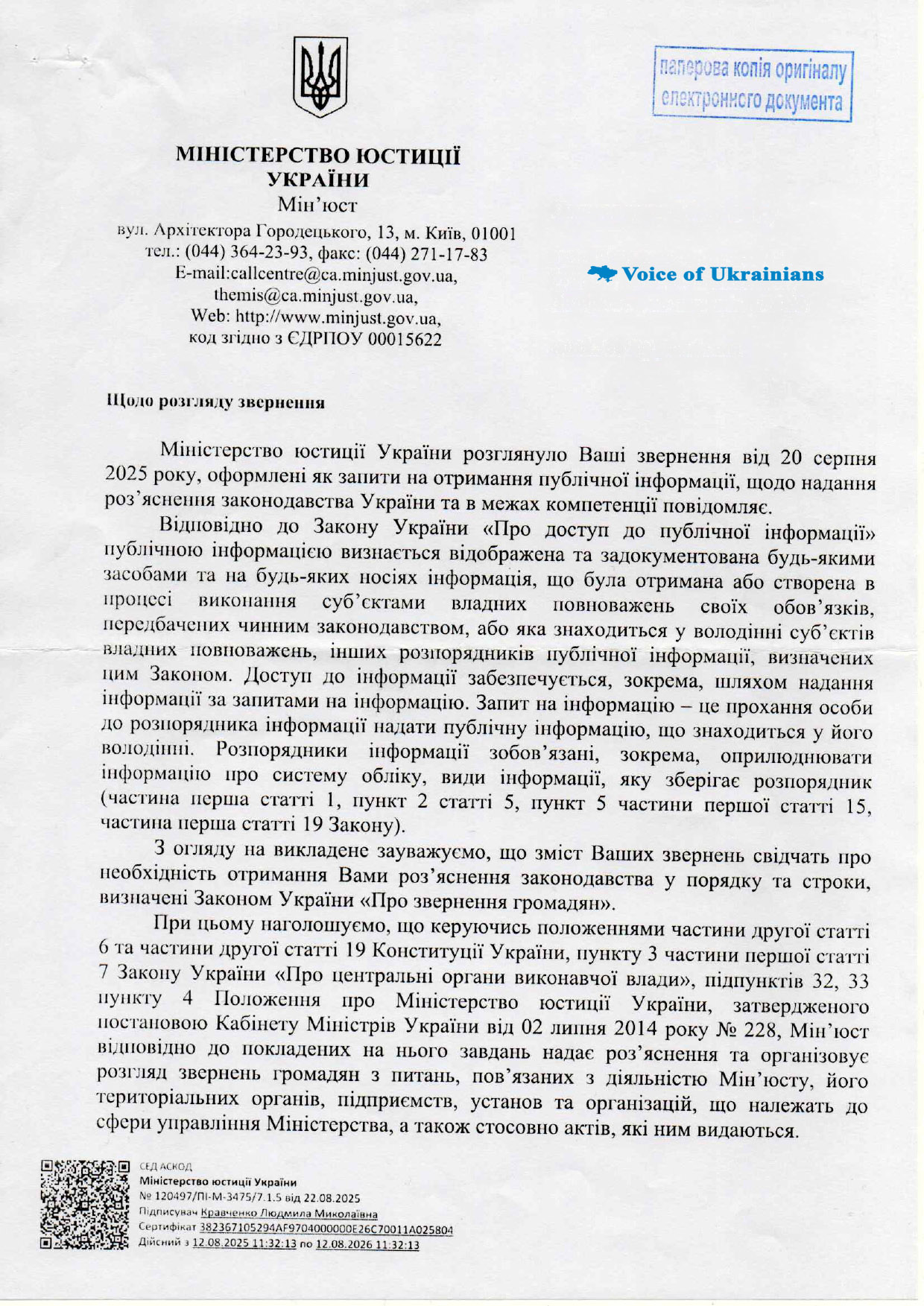 паперова копія оригіналу електронного документа

МІНІСТЕРСТВО ЮСТИЦІЇ УКРАЇНИ
Мін'юст
вул. Архітектора Городецького, 13, м. Київ, 01001
тел.: (044) 364-23-93, факс: (044) 271-17-83
E-mail:callcentre@ca.minjust.gov.ua, themis@ca.minjust.gov.ua,
Web: http://www.minjust.gov.ua,
код згідно з ЄДРПОУ 00015622

Voice of Ukrainians

Щодо розгляду звернення

Міністерство юстиції України розглянуло Ваші звернення від 20 серпня 2025 року, оформлені як запити на отримання публічної інформації, щодо надання роз'яснення законодавства України та в межах компетенції повідомляє.

Відповідно до Закону України «Про доступ до публічної інформації» публічною інформацією визнається відображена та задокументована будь-якими засобами та на будь-яких носіях інформація, що була отримана або створена в процесі виконання суб'єктами владних повноважень своїх обов'язків, передбачених чинним законодавством, або яка знаходиться у володінні суб'єктів владних повноважень, інших розпорядників публічної інформації, визначених цим Законом. Доступ до інформації забезпечується, зокрема, шляхом надання інформації за запитами на інформацію. Запит на інформацію – це прохання особи до розпорядника інформації надати публічну інформацію, що знаходиться у його володінні. Розпорядники інформації зобов'язані, зокрема, оприлюднювати інформацію про систему обліку, види інформації, яку зберігає розпорядник (частина перша статті 1, пункт 2 статті 5, пункт 5 частини першої статті 15, частина перша статті 19 Закону).

З огляду на викладене зауважуємо, що зміст Ваших звернень свідчать про необхідність отримання Вами роз'яснення законодавства у порядку та строки, визначені Законом України «Про звернення громадян».

При цьому наголошуємо, що керуючись положеннями частини другої статті 6 та частини другої статті 19 Конституції України, пункту 3 частини першої статті 7 Закону України «Про центральні органи виконавчої влади», підпунктів 32, 33 пункту 4 Положення про Міністерство юстиції України, затвердженого постановою Кабінету Міністрів України від 02 липня 2014 року № 228, Мін'юст відповідно до покладених на нього завдань надає роз'яснення та організовує розгляд звернень громадян з питань, пов'язаних з діяльністю Мін'юсту, його територіальних органів, підприємств, установ та організацій, що належать до сфери управління Міністерства, а також стосовно актів, які ним видаються.

СЕД АСКОД
Міністерство юстиції України
№ 120497/ПІ-М-3475/7.1.5 від 22.08.2025
Підписувач Кравченко Людмила Миколаївна
Сертифікат 382367105294AF9704000000E26C70011A025804
Дійсний з 12.08.2025 11:32:13 по 12.08.2026 11:32:13